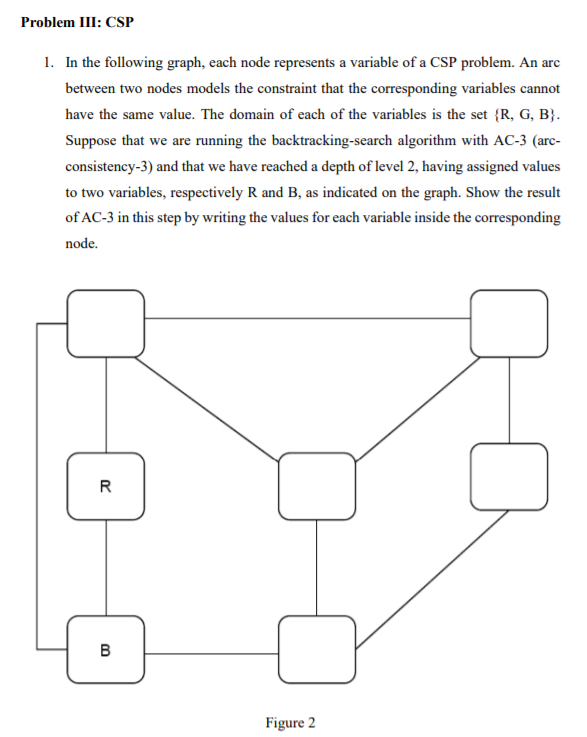 Problem III: CSP

1. In the following graph, each node represents a variable of a CSP problem. An arc between two nodes models the constraint that the corresponding variables cannot have the same value. The domain of each of the variables is the set {R, G, B}. Suppose that we are running the backtracking-search algorithm with AC-3 (arc-consistency-3) and that we have reached a depth of level 2, having assigned values to two variables, respectively R and B, as indicated on the graph. Show the result of AC-3 in this step by writing the values for each variable inside the corresponding node.

R

B

Figure 2